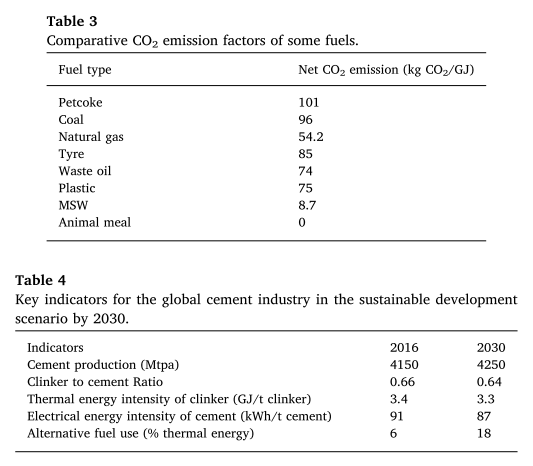 **Table 3**
Comparative $CO_2$ emission factors of some fuels.

| Fuel type | Net $CO_2$ emission (kg $CO_2$/GJ) |
|---|---|
| Petcoke | 101 |
| Coal | 96 |
| Natural gas | 54.2 |
| Tyre | 85 |
| Waste oil | 74 |
| Plastic | 75 |
| MSW | 8.7 |
| Animal meal | 0 |

**Table 4**
Key indicators for the global cement industry in the sustainable development scenario by 2030.

| Indicators | 2016 | 2030 |
|---|---|---|
| Cement production (Mtpa) | 4150 | 4250 |
| Clinker to cement Ratio | 0.66 | 0.64 |
| Thermal energy intensity of clinker (GJ/t clinker) | 3.4 | 3.3 |
| Electrical energy intensity of cement (kWh/t cement) | 91 | 87 |
| Alternative fuel use (% thermal energy) | 6 | 18 |